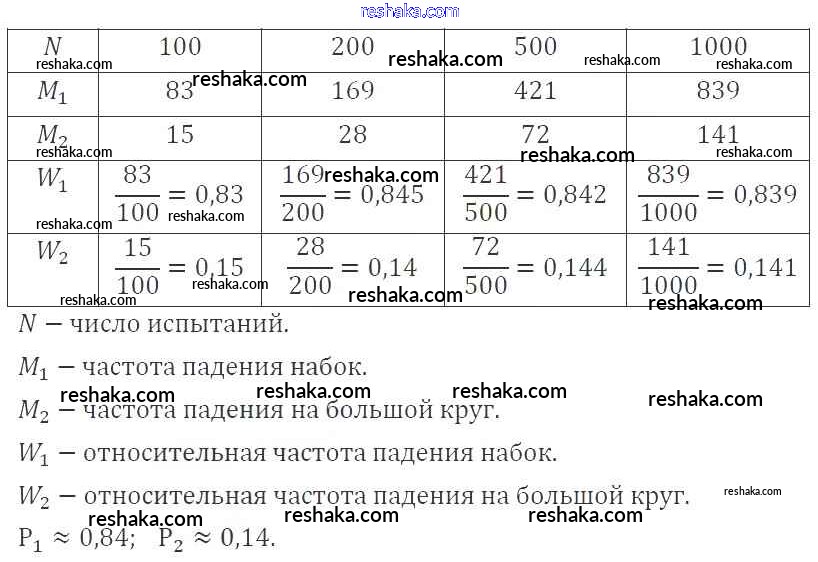 | $N$ | 100 | 200 | 500 | 1000 |
|---|---|---|---|---|
| $M_1$ | 83 | 169 | 421 | 839 |
| $M_2$ | 15 | 28 | 72 | 141 |
| $W_1$ | $\frac{83}{100} = 0,83$ | $\frac{169}{200} = 0,845$ | $\frac{421}{500} = 0,842$ | $\frac{839}{1000} = 0,839$ |
| $W_2$ | $\frac{15}{100} = 0,15$ | $\frac{28}{200} = 0,14$ | $\frac{72}{500} = 0,144$ | $\frac{141}{1000} = 0,141$ |

$N$ − число испытаний.

$M_1$ − частота падения набок.

$M_2$ − частота падения на большой круг.

$W_1$ − относительная частота падения набок.

$W_2$ − относительная частота падения на большой круг.

$P_1 \approx 0,84$; $P_2 \approx 0,14$.

reshaka.com